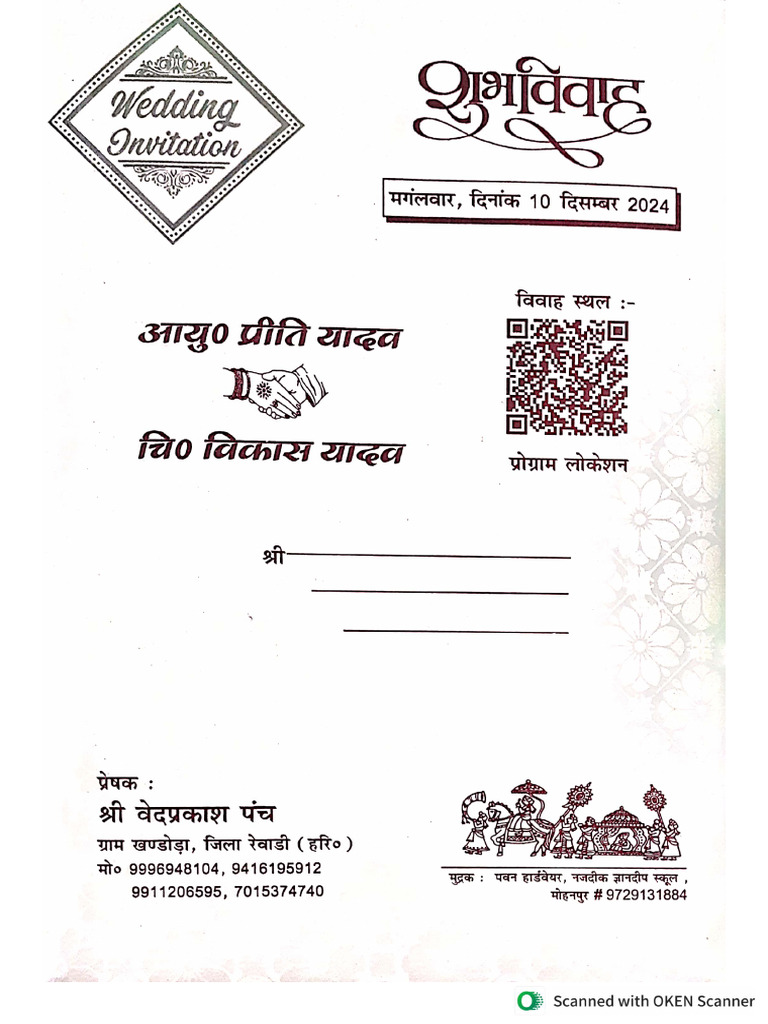 Wedding Invitation

शुभविवाह

मगंलवार, दिनांक 10 दिसम्बर 2024

आयु0 प्रीति यादव

चि0 विकास यादव

विवाह स्थल :-

प्रोग्राम लोकेशन

श्री

प्रेषक :
श्री वेदप्रकाश पंच
ग्राम खण्डोड़ा, जिला रेवाडी ( हरि० )
मो० 9996948104, 9416195912
9911206595, 7015374740

मुद्रक : पवन हार्डवेयर, नजदीक ज्ञानदीप स्कूल, मोहनपुर # 9729131884

Scanned with OKEN Scanner